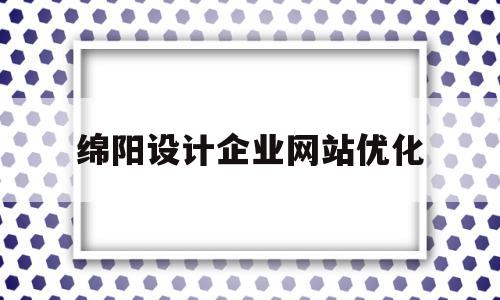 绵阳设计企业网站优化